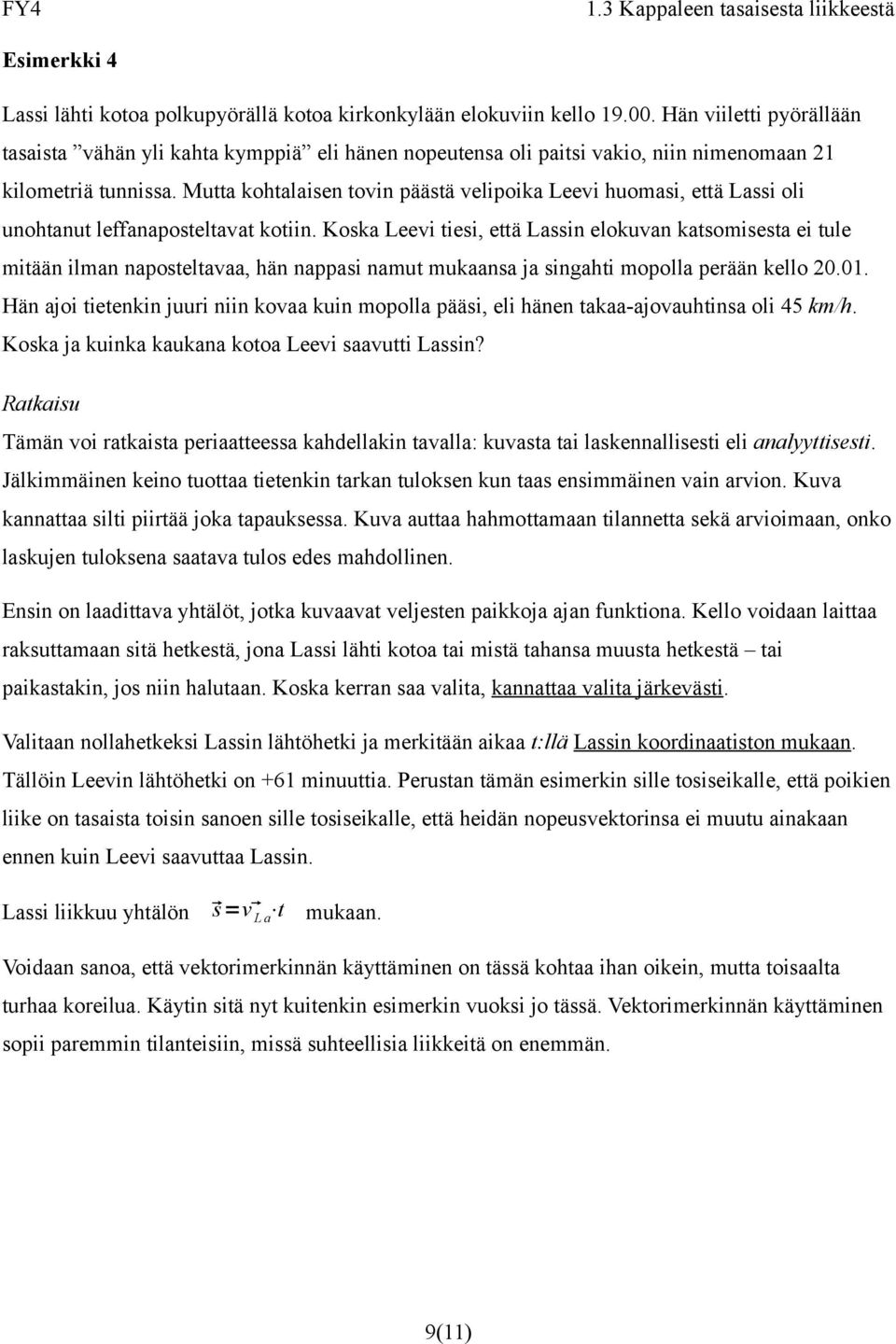 FY4 1.3 Kappaleen tasaisesta liikkeestä

Esimerkki 4

Lassi lähti kotoa polkupyörällä kotoa kirkonkylään elokuviin kello 19.00. Hän viiletti pyörällään tasaista ”vähän yli kahta kymppiä” eli hänen nopeutensa oli paitsi vakio, niin nimenomaan 21 kilometriä tunnissa. Mutta kohtalaisen tovin päästä velipoika Leevi huomasi, että Lassi oli unohtanut leffanaposteltavat kotiin. Koska Leevi tiesi, että Lassin elokuvan katsomisesta ei tule mitään ilman naposteltavaa, hän nappasi namut mukaansa ja singahti mopolla perään kello 20.01. Hän ajoi tietenkin juuri niin kovaa kuin mopolla pääsi, eli hänen takaa-ajovauhtinsa oli 45 km/h. Koska ja kuinka kaukana kotoa Leevi saavutti Lassin?

Ratkaisu

Tämän voi ratkaista periaatteessa kahdellakin tavalla: kuvasta tai laskennallisesti eli analyyttisesti. Jälkimmäinen keino tuottaa tietenkin tarkan tuloksen kun taas ensimmäinen vain arvion. Kuva kannattaa silti piirtää joka tapauksessa. Kuva auttaa hahmottamaan tilannetta sekä arvioimaan, onko laskujen tuloksena saatava tulos edes mahdollinen.

Ensin on laadittava yhtälöt, jotka kuvaavat veljesten paikkoja ajan funktiona. Kello voidaan laittaa raksuttamaan sitä hetkestä, jona Lassi lähti kotoa tai mistä tahansa muusta hetkestä – tai paikastakin, jos niin halutaan. Koska kerran saa valita, kannattaa valita järkevästi.

Valitaan nollahetkeksi Lassin lähtöhetki ja merkitään aikaa t:llä Lassin koordinaatiston mukaan. Tällöin Leevin lähtöhetki on +61 minuuttia. Perustan tämän esimerkin sille tosiseikalle, että poikien liike on tasaista toisin sanoen sille tosiseikalle, että heidän nopeusvektorinsa ei muutu ainakaan ennen kuin Leevi saavuttaa Lassin.

Lassi liikkuu yhtälön $\vec{s}=\vec{v}_{La}\cdot t$ mukaan.

Voidaan sanoa, että vektorimerkinnän käyttäminen on tässä kohtaa ihan oikein, mutta toisaalta turhaa koreilua. Käytin sitä nyt kuitenkin esimerkin vuoksi jo tässä. Vektorimerkinnän käyttäminen sopii paremmin tilanteisiin, missä suhteellisia liikkeitä on enemmän.

9(11)